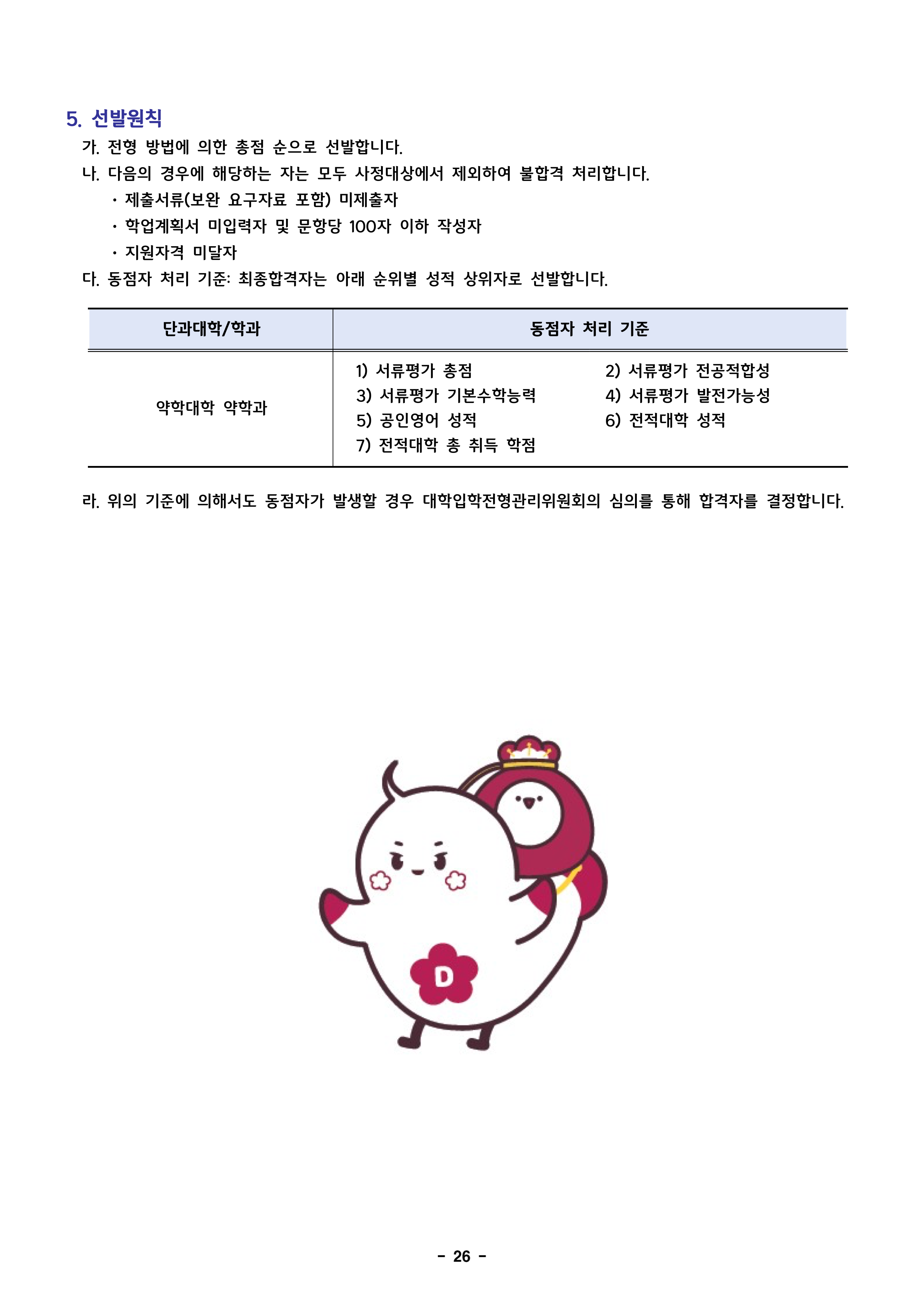 5. 선발원칙

가. 전형 방법에 의한 총점 순으로 선발합니다.

나. 다음의 경우에 해당하는 자는 모두 사정대상에서 제외하여 불합격 처리합니다.

· 제출서류(보완 요구자료 포함) 미제출자

· 학업계획서 미입력자 및 문항당 100자 이하 작성자

· 지원자격 미달자

다. 동점자 처리 기준: 최종합격자는 아래 순위별 성적 상위자로 선발합니다.

| 단과대학/학과 | 동점자 처리 기준 |
|---|---|
| 약학대학 약학과 | 1) 서류평가 총점 2) 서류평가 전공적합성 3) 서류평가 기본수학능력 4) 서류평가 발전가능성 5) 공인영어 성적 6) 전적대학 성적 7) 전적대학 총 취득 학점 |

라. 위의 기준에 의해서도 동점자가 발생할 경우 대학입학전형관리위원회의 심의를 통해 합격자를 결정합니다.

D

- 26 -